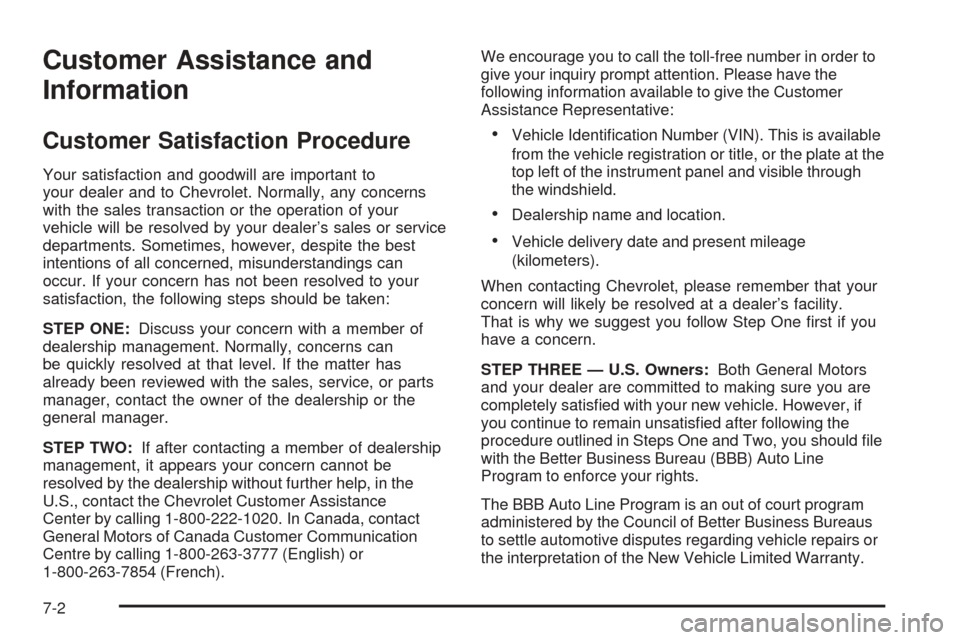 Customer Assistance and Information

Customer Satisfaction Procedure

Your satisfaction and goodwill are important to your dealer and to Chevrolet. Normally, any concerns with the sales transaction or the operation of your vehicle will be resolved by your dealer's sales or service departments. Sometimes, however, despite the best intentions of all concerned, misunderstandings can occur. If your concern has not been resolved to your satisfaction, the following steps should be taken:

STEP ONE: Discuss your concern with a member of dealership management. Normally, concerns can be quickly resolved at that level. If the matter has already been reviewed with the sales, service, or parts manager, contact the owner of the dealership or the general manager.

STEP TWO: If after contacting a member of dealership management, it appears your concern cannot be resolved by the dealership without further help, in the U.S., contact the Chevrolet Customer Assistance Center by calling 1-800-222-1020. In Canada, contact General Motors of Canada Customer Communication Centre by calling 1-800-263-3777 (English) or 1-800-263-7854 (French).

We encourage you to call the toll-free number in order to give your inquiry prompt attention. Please have the following information available to give the Customer Assistance Representative:

• Vehicle Identification Number (VIN). This is available from the vehicle registration or title, or the plate at the top left of the instrument panel and visible through the windshield.

• Dealership name and location.

• Vehicle delivery date and present mileage (kilometers).

When contacting Chevrolet, please remember that your concern will likely be resolved at a dealer's facility. That is why we suggest you follow Step One first if you have a concern.

STEP THREE — U.S. Owners: Both General Motors and your dealer are committed to making sure you are completely satisfied with your new vehicle. However, if you continue to remain unsatisfied after following the procedure outlined in Steps One and Two, you should file with the Better Business Bureau (BBB) Auto Line Program to enforce your rights.

The BBB Auto Line Program is an out of court program administered by the Council of Better Business Bureaus to settle automotive disputes regarding vehicle repairs or the interpretation of the New Vehicle Limited Warranty.

7-2

carmanualsonline.info